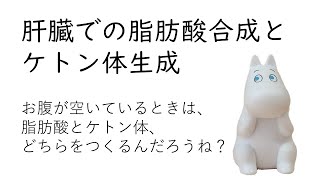 肝臓での脂肪酸合成とケトン体生成

お腹が空いているときは、
脂肪酸とケトン体、
どちらをつくるんだろうね？